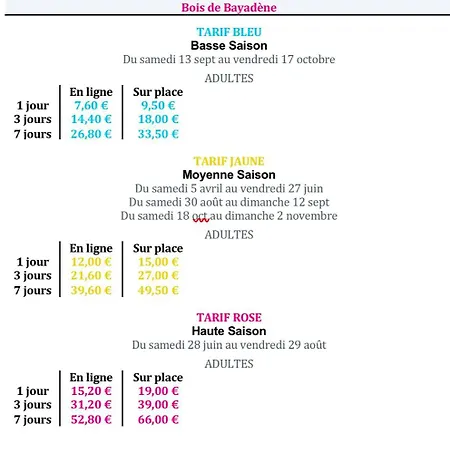 Bois de Bayadène

TARIF BLEU
Basse Saison
Du samedi 13 sept au vendredi 17 octobre

ADULTES

| | En ligne | Sur place |
|---|---|---|
| 1 jour | 7,60 € | 9,50 € |
| 3 jours | 14,40 € | 18,00 € |
| 7 jours | 26,80 € | 33,50 € |

TARIF JAUNE
Moyenne Saison
Du samedi 5 avril au vendredi 27 juin
Du samedi 30 août au dimanche 12 sept
Du samedi 18 oct au dimanche 2 novembre

ADULTES

| | En ligne | Sur place |
|---|---|---|
| 1 jour | 12,00 € | 15,00 € |
| 3 jours | 21,60 € | 27,00 € |
| 7 jours | 39,60 € | 49,50 € |

TARIF ROSE
Haute Saison
Du samedi 28 juin au vendredi 29 août

ADULTES

| | En ligne | Sur place |
|---|---|---|
| 1 jour | 15,20 € | 19,00 € |
| 3 jours | 31,20 € | 39,00 € |
| 7 jours | 52,80 € | 66,00 € |